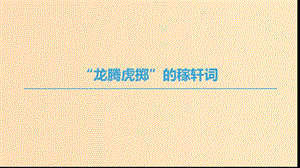 “龙腾虎掷”的稼轩词